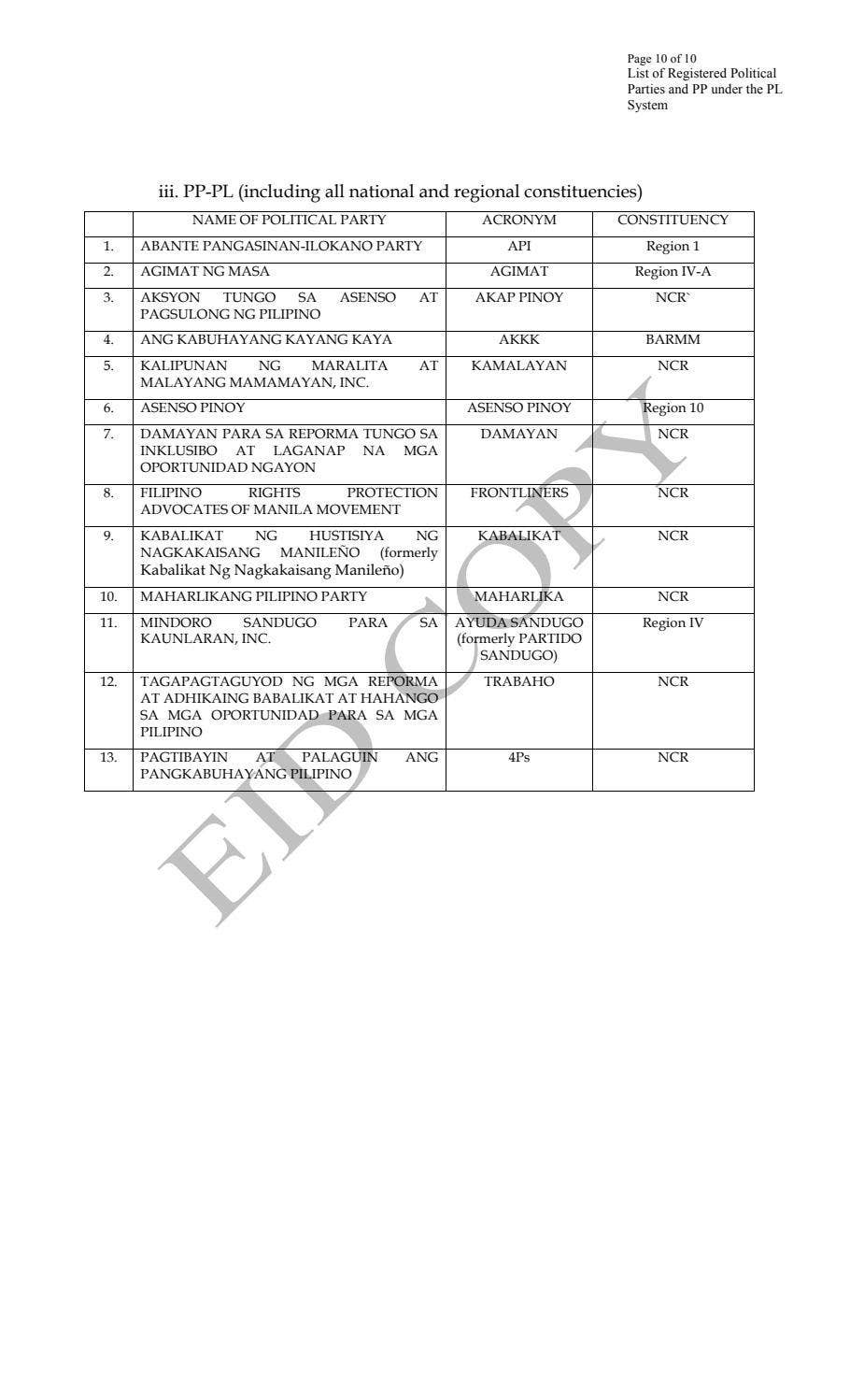 Page 10 of 10
List of Registered Political Parties and PP under the PL System

iii. PP-PL (including all national and regional constituencies)

| | NAME OF POLITICAL PARTY | ACRONYM | CONSTITUENCY |
|---|---|---|---|
| 1. | ABANTE PANGASINAN-ILOKANO PARTY | API | Region 1 |
| 2. | AGIMAT NG MASA | AGIMAT | Region IV-A |
| 3. | AKSYON TUNGO SA ASENSO AT PAGSULONG NG PILIPINO | AKAP PINOY | NCR` |
| 4. | ANG KABUHAYANG KAYANG KAYA | AKKK | BARMM |
| 5. | KALIPUNAN NG MARALITA AT MALAYANG MAMAMAYAN, INC. | KAMALAYAN | NCR |
| 6. | ASENSO PINOY | ASENSO PINOY | Region 10 |
| 7. | DAMAYAN PARA SA REPORMA TUNGO SA INKLUSIBO AT LAGANAP NA MGA OPORTUNIDAD NGAYON | DAMAYAN | NCR |
| 8. | FILIPINO RIGHTS PROTECTION ADVOCATES OF MANILA MOVEMENT | FRONTLINERS | NCR |
| 9. | KABALIKAT NG HUSTISIYA NG NAGKAKAISANG MANILEÑO (formerly Kabalikat Ng Nagkakaisang Manileño) | KABALIKAT | NCR |
| 10. | MAHARLIKANG PILIPINO PARTY | MAHARLIKA | NCR |
| 11. | MINDORO SANDUGO PARA SA KAUNLARAN, INC. | AYUDA SANDUGO (formerly PARTIDO SANDUGO) | Region IV |
| 12. | TAGAPAGTAGUYOD NG MGA REPORMA AT ADHIKAING BABALIKAT AT HAHANGO SA MGA OPORTUNIDAD PARA SA MGA PILIPINO | TRABAHO | NCR |
| 13. | PAGTIBAYIN AT PALAGUIN ANG PANGKABUHAYANG PILIPINO | 4Ps | NCR |

EID COPY